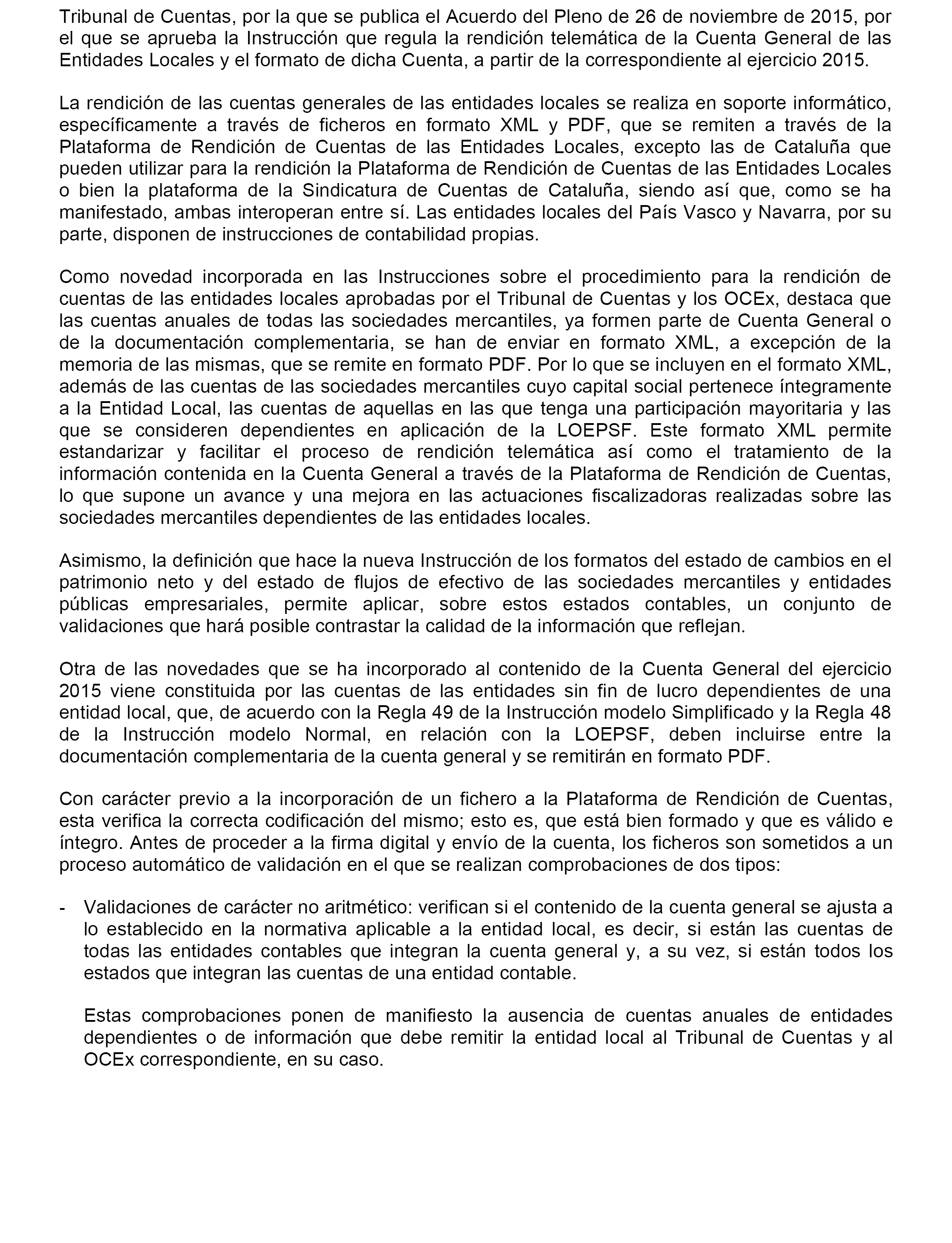 Tribunal de Cuentas, por la que se publica el Acuerdo del Pleno de 26 de noviembre de 2015, por el que se aprueba la Instrucción que regula la rendición telemática de la Cuenta General de las Entidades Locales y el formato de dicha Cuenta, a partir de la correspondiente al ejercicio 2015.

La rendición de las cuentas generales de las entidades locales se realiza en soporte informático, específicamente a través de ficheros en formato XML y PDF, que se remiten a través de la Plataforma de Rendición de Cuentas de las Entidades Locales, excepto las de Cataluña que pueden utilizar para la rendición la Plataforma de Rendición de Cuentas de las Entidades Locales o bien la plataforma de la Sindicatura de Cuentas de Cataluña, siendo así que, como se ha manifestado, ambas interoperan entre sí. Las entidades locales del País Vasco y Navarra, por su parte, disponen de instrucciones de contabilidad propias.

Como novedad incorporada en las Instrucciones sobre el procedimiento para la rendición de cuentas de las entidades locales aprobadas por el Tribunal de Cuentas y los OCEx, destaca que las cuentas anuales de todas las sociedades mercantiles, ya formen parte de Cuenta General o de la documentación complementaria, se han de enviar en formato XML, a excepción de la memoria de las mismas, que se remite en formato PDF. Por lo que se incluyen en el formato XML, además de las cuentas de las sociedades mercantiles cuyo capital social pertenece íntegramente a la Entidad Local, las cuentas de aquellas en las que tenga una participación mayoritaria y las que se consideren dependientes en aplicación de la LOEPSF. Este formato XML permite estandarizar y facilitar el proceso de rendición telemática así como el tratamiento de la información contenida en la Cuenta General a través de la Plataforma de Rendición de Cuentas, lo que supone un avance y una mejora en las actuaciones fiscalizadoras realizadas sobre las sociedades mercantiles dependientes de las entidades locales.

Asimismo, la definición que hace la nueva Instrucción de los formatos del estado de cambios en el patrimonio neto y del estado de flujos de efectivo de las sociedades mercantiles y entidades públicas empresariales, permite aplicar, sobre estos estados contables, un conjunto de validaciones que hará posible contrastar la calidad de la información que reflejan.

Otra de las novedades que se ha incorporado al contenido de la Cuenta General del ejercicio 2015 viene constituida por las cuentas de las entidades sin fin de lucro dependientes de una entidad local, que, de acuerdo con la Regla 49 de la Instrucción modelo Simplificado y la Regla 48 de la Instrucción modelo Normal, en relación con la LOEPSF, deben incluirse entre la documentación complementaria de la cuenta general y se remitirán en formato PDF.

Con carácter previo a la incorporación de un fichero a la Plataforma de Rendición de Cuentas, esta verifica la correcta codificación del mismo; esto es, que está bien formado y que es válido e íntegro. Antes de proceder a la firma digital y envío de la cuenta, los ficheros son sometidos a un proceso automático de validación en el que se realizan comprobaciones de dos tipos:

- Validaciones de carácter no aritmético: verifican si el contenido de la cuenta general se ajusta a lo establecido en la normativa aplicable a la entidad local, es decir, si están las cuentas de todas las entidades contables que integran la cuenta general y, a su vez, si están todos los estados que integran las cuentas de una entidad contable.

Estas comprobaciones ponen de manifiesto la ausencia de cuentas anuales de entidades dependientes o de información que debe remitir la entidad local al Tribunal de Cuentas y al OCEx correspondiente, en su caso.